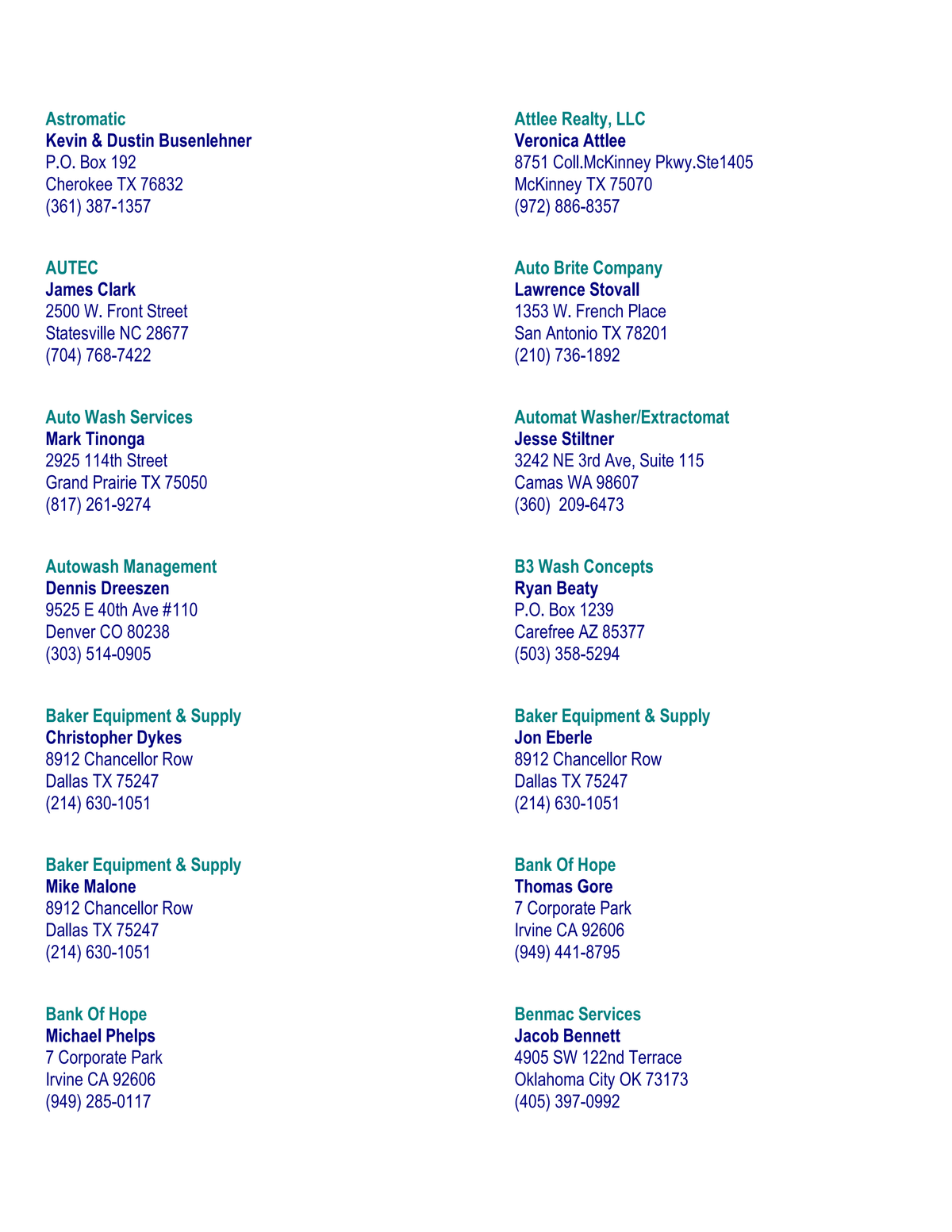 Astromatic
Kevin & Dustin Busenlehner
P.O. Box 192
Cherokee TX 76832
(361) 387-1357

AUTEC
James Clark
2500 W. Front Street
Statesville NC 28677
(704) 768-7422

Auto Wash Services
Mark Tinonga
2925 114th Street
Grand Prairie TX 75050
(817) 261-9274

Autowash Management
Dennis Dreeszen
9525 E 40th Ave #110
Denver CO 80238
(303) 514-0905

Baker Equipment & Supply
Christopher Dykes
8912 Chancellor Row
Dallas TX 75247
(214) 630-1051

Baker Equipment & Supply
Mike Malone
8912 Chancellor Row
Dallas TX 75247
(214) 630-1051

Bank Of Hope
Michael Phelps
7 Corporate Park
Irvine CA 92606
(949) 285-0117

Attlee Realty, LLC
Veronica Attlee
8751 Coll.McKinney Pkwy.Ste1405
McKinney TX 75070
(972) 886-8357

Auto Brite Company
Lawrence Stovall
1353 W. French Place
San Antonio TX 78201
(210) 736-1892

Automat Washer/Extractomat
Jesse Stiltner
3242 NE 3rd Ave, Suite 115
Camas WA 98607
(360) 209-6473

B3 Wash Concepts
Ryan Beaty
P.O. Box 1239
Carefree AZ 85377
(503) 358-5294

Baker Equipment & Supply
Jon Eberle
8912 Chancellor Row
Dallas TX 75247
(214) 630-1051

Bank Of Hope
Thomas Gore
7 Corporate Park
Irvine CA 92606
(949) 441-8795

Benmac Services
Jacob Bennett
4905 SW 122nd Terrace
Oklahoma City OK 73173
(405) 397-0992